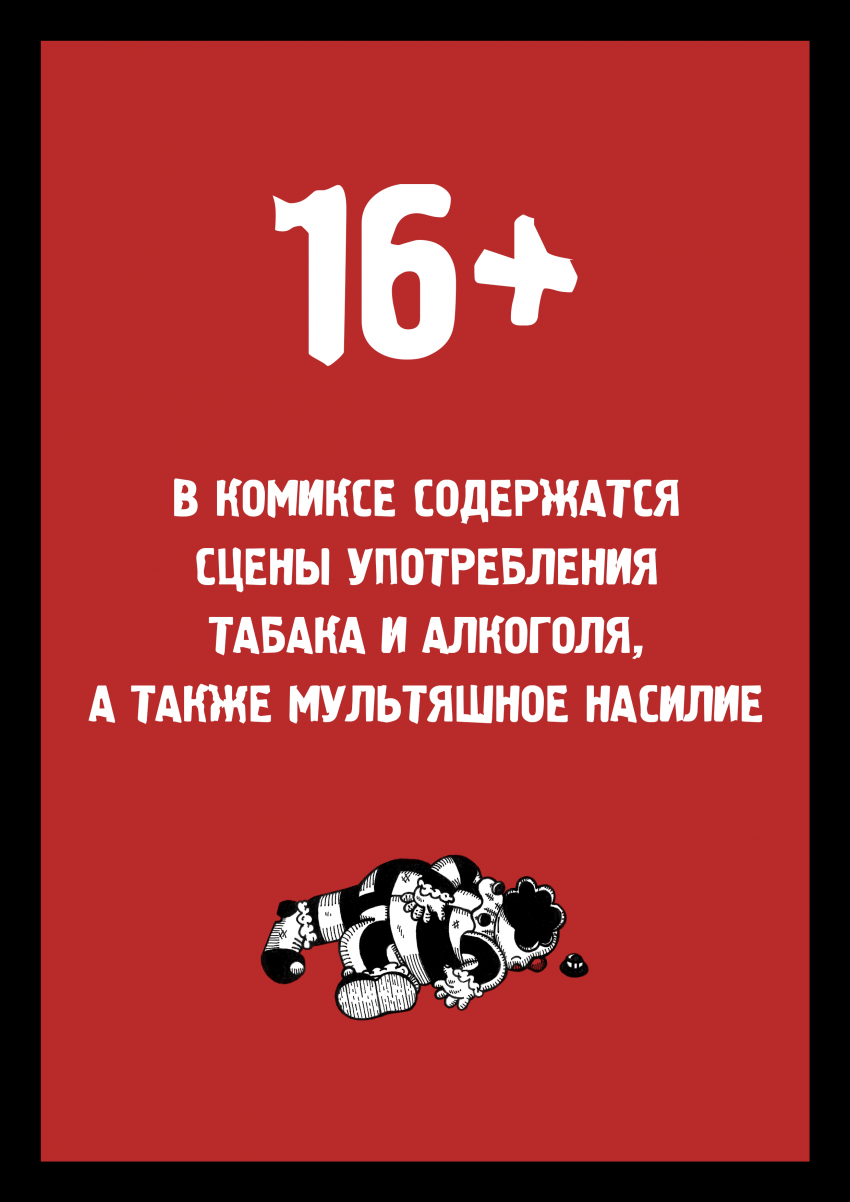 16+

В КОМИКСЕ СОДЕРЖАТСЯ СЦЕНЫ УПОТРЕБЛЕНИЯ ТАБАКА И АЛКОГОЛЯ, А ТАКЖЕ МУЛЬТЯШНОЕ НАСИЛИЕ